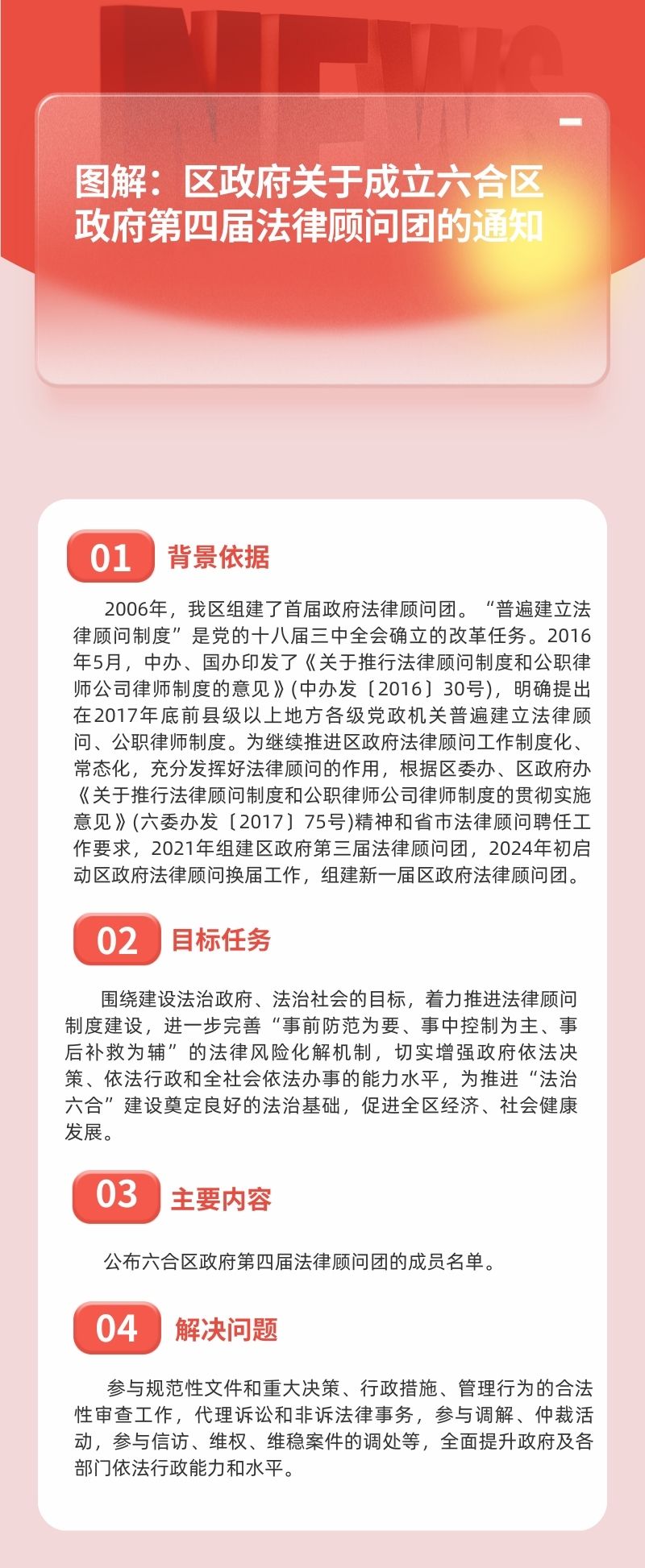 NEWS

图解：区政府关于成立六合区政府第四届法律顾问团的通知

01 背景依据

2006年，我区组建了首届政府法律顾问团。“普遍建立法律顾问制度”是党的十八届三中全会确立的改革任务。2016年5月，中办、国办印发了《关于推行法律顾问制度和公职律师公司律师制度的意见》(中办发〔2016〕30号)，明确提出在2017年底前县级以上地方各级党政机关普遍建立法律顾问、公职律师制度。为继续推进区政府法律顾问工作制度化、常态化，充分发挥好法律顾问的作用，根据区委办、区政府办《关于推行法律顾问制度和公职律师公司律师制度的贯彻实施意见》(六委办发〔2017〕75号)精神和省市法律顾问聘任工作要求，2021年组建区政府第三届法律顾问团，2024年初启动区政府法律顾问换届工作，组建新一届区政府法律顾问团。

02 目标任务

围绕建设法治政府、法治社会的目标，着力推进法律顾问制度建设，进一步完善“事前防范为要、事中控制为主、事后补救为辅”的法律风险化解机制，切实增强政府依法决策、依法行政和全社会依法办事的能力水平，为推进“法治六合”建设奠定良好的法治基础，促进全区经济、社会健康发展。

03 主要内容

公布六合区政府第四届法律顾问团的成员名单。

04 解决问题

参与规范性文件和重大决策、行政措施、管理行为的合法性审查工作，代理诉讼和非诉法律事务，参与调解、仲裁活动，参与信访、维权、维稳案件的调处等，全面提升政府及各部门依法行政能力和水平。